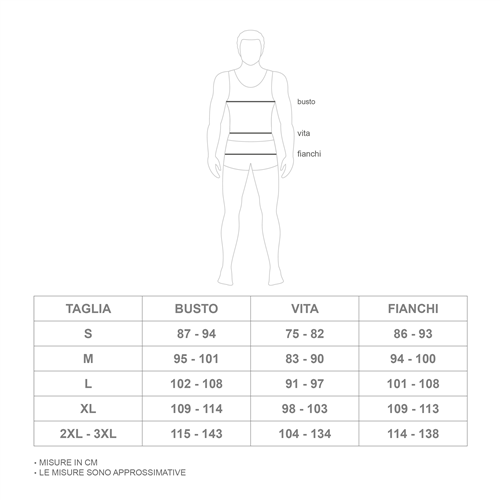 busto

vita

fianchi

| TAGLIA | BUSTO | VITA | FIANCHI |
|---|---|---|---|
| S | 87 - 94 | 75 - 82 | 86 - 93 |
| M | 95 - 101 | 83 - 90 | 94 - 100 |
| L | 102 - 108 | 91 - 97 | 101 - 108 |
| XL | 109 - 114 | 98 - 103 | 109 - 113 |
| 2XL - 3XL | 115 - 143 | 104 - 134 | 114 - 138 |

• MISURE IN CM
• LE MISURE SONO APPROSSIMATIVE